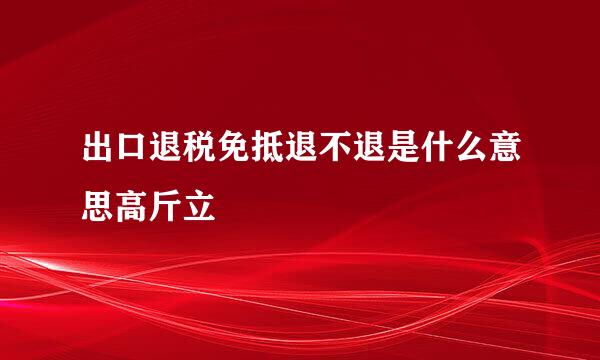 出口退税免抵退不退是什么意思高斤立